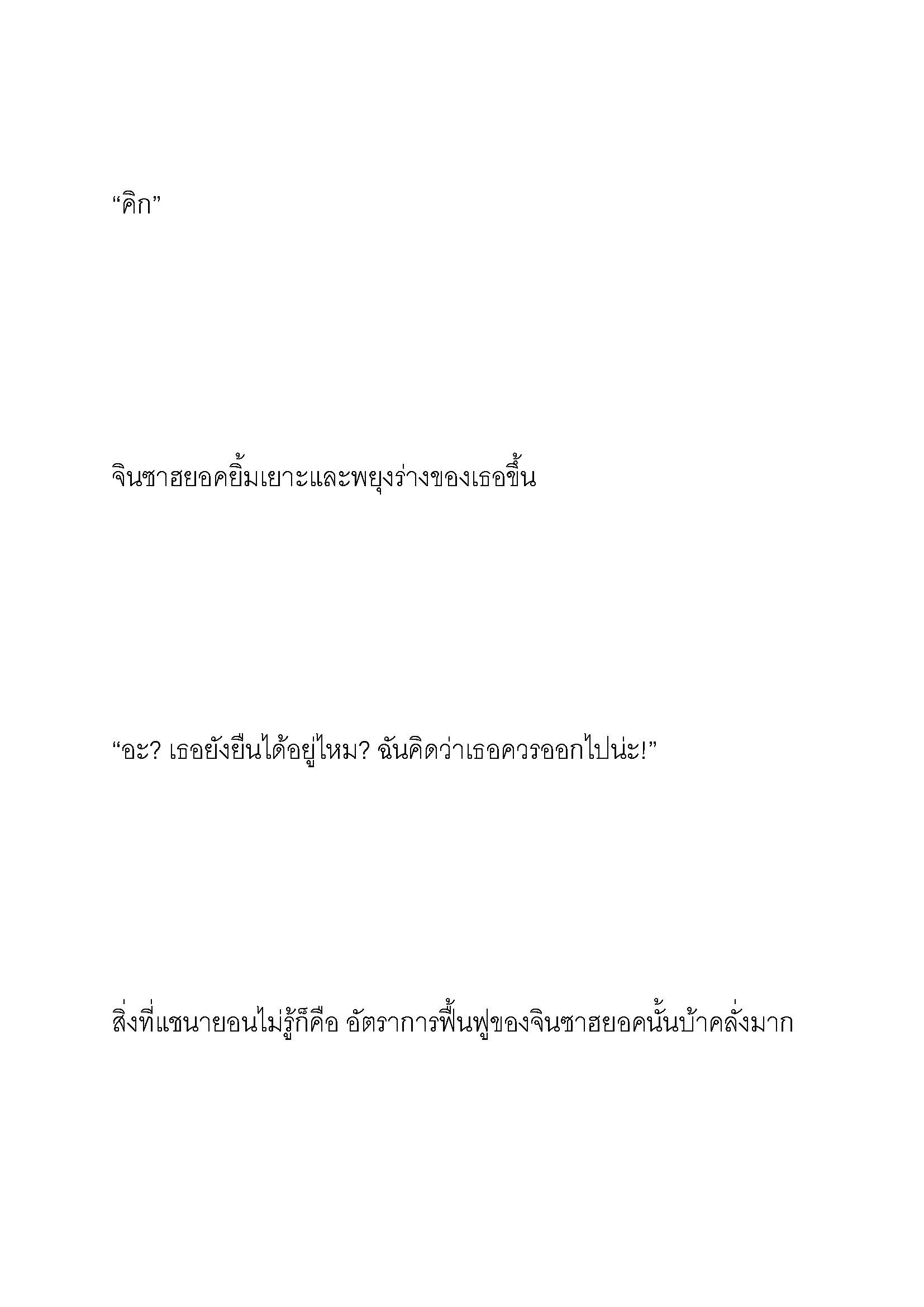 “คิก”

จินซาฮยอคยิ้มเยาะและพยุงร่างของเธอขึ้น

“อะ? เธอยังยืนได้อยู่ไหม? ฉันคิดว่าเธอควรออกไปน่ะ!”

สิ่งที่แชนายอนไม่รู้ก็คือ อัตราการฟื้นฟูของจินซาฮยอคนั้นบ้าคลั่งมาก